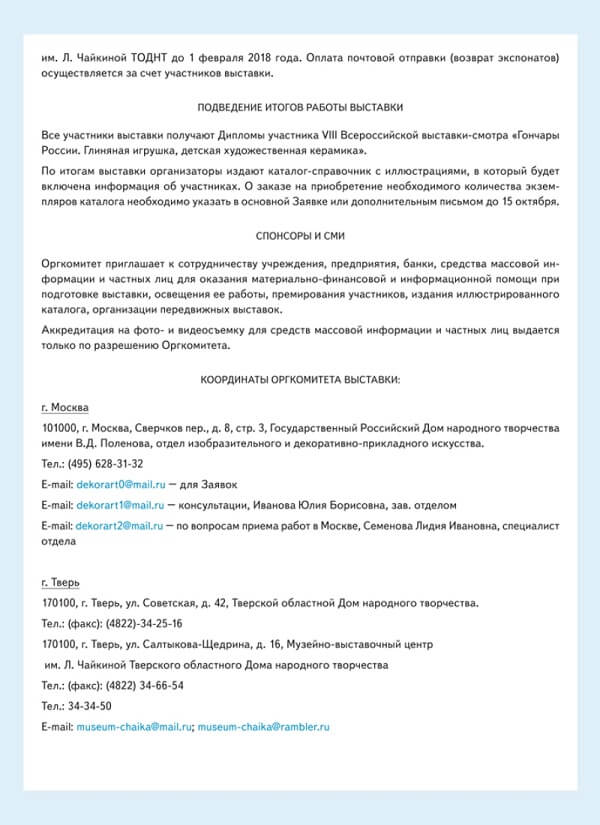 им. Л. Чайкиной ТОДНТ до 1 февраля 2018 года. Оплата почтовой отправки (возврат экспонатов) осуществляется за счет участников выставки.

ПОДВЕДЕНИЕ ИТОГОВ РАБОТЫ ВЫСТАВКИ

Все участники выставки получают Дипломы участника VIII Всероссийской выставки-смотра «Гончары России. Глиняная игрушка, детская художественная керамика».

По итогам выставки организаторы издают каталог-справочник с иллюстрациями, в который будет включена информация об участниках. О заказе на приобретение необходимого количества экземпляров каталога необходимо указать в основной Заявке или дополнительным письмом до 15 октября.

СПОНСОРЫ И СМИ

Оргкомитет приглашает к сотрудничеству учреждения, предприятия, банки, средства массовой информации и частных лиц для оказания материально-финансовой и информационной помощи при подготовке выставки, освещения ее работы, премирования участников, издания иллюстрированного каталога, организации передвижных выставок.

Аккредитация на фото- и видеосъемку для средств массовой информации и частных лиц выдается только по разрешению Оргкомитета.

КООРДИНАТЫ ОРГКОМИТЕТА ВЫСТАВКИ:

г. Москва

101000, г. Москва, Сверчков пер., д. 8, стр. 3, Государственный Российский Дом народного творчества имени В.Д. Поленова, отдел изобразительного и декоративно-прикладного искусства.

Тел.: (495) 628-31-32

E-mail: dekorart0@mail.ru — для Заявок

E-mail: dekorart1@mail.ru — консультации, Иванова Юлия Борисовна, зав. отделом

E-mail: dekorart2@mail.ru — по вопросам приема работ в Москве, Семенова Лидия Ивановна, специалист отдела

г. Тверь

170100, г. Тверь, ул. Советская, д. 42, Тверской областной Дом народного творчества.

Тел.: (факс): (4822)-34-25-16

170100, г. Тверь, ул. Салтыкова-Щедрина, д. 16, Музейно-выставочный центр им. Л. Чайкиной Тверского областного Дома народного творчества

Тел.: (факс): (4822) 34-66-54

Тел.: 34-34-50

E-mail: museum-chaika@mail.ru; museum-chaika@rambler.ru